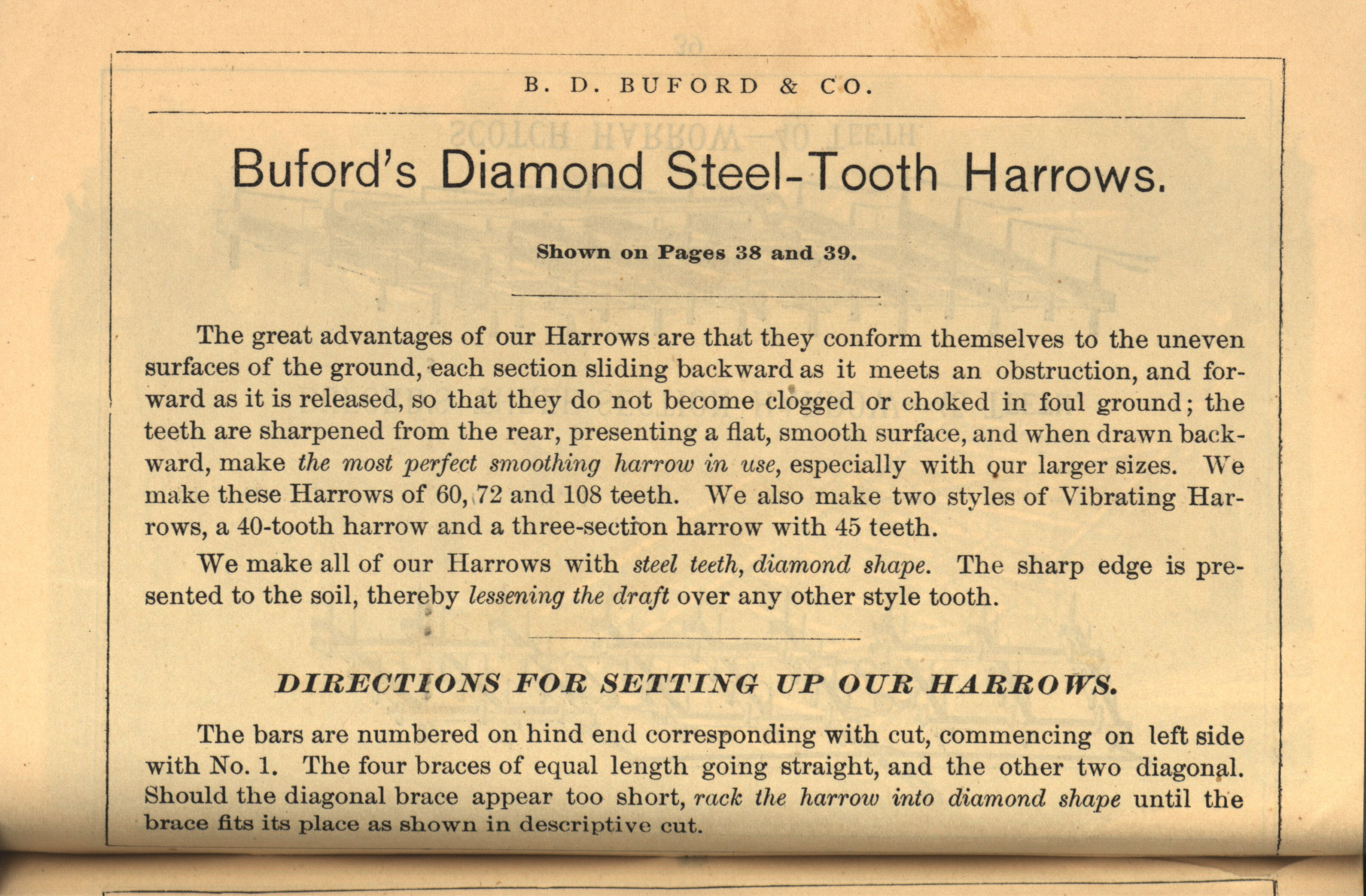 B. D. BUFORD & CO.

Buford's Diamond Steel-Tooth Harrows.

Shown on Pages 38 and 39.

The great advantages of our Harrows are that they conform themselves to the uneven surfaces of the ground, each section sliding backward as it meets an obstruction, and forward as it is released, so that they do not become clogged or choked in foul ground; the teeth are sharpened from the rear, presenting a flat, smooth surface, and when drawn backward, make the most perfect smoothing harrow in use, especially with our larger sizes. We make these Harrows of 60, 72 and 108 teeth. We also make two styles of Vibrating Harrows, a 40-tooth harrow and a three-section harrow with 45 teeth.

We make all of our Harrows with steel teeth, diamond shape. The sharp edge is presented to the soil, thereby lessening the draft over any other style tooth.

DIRECTIONS FOR SETTING UP OUR HARROWS.

The bars are numbered on hind end corresponding with cut, commencing on left side with No. 1. The four braces of equal length going straight, and the other two diagonal. Should the diagonal brace appear too short, rack the harrow into diamond shape until the brace fits its place as shown in descriptive cut.